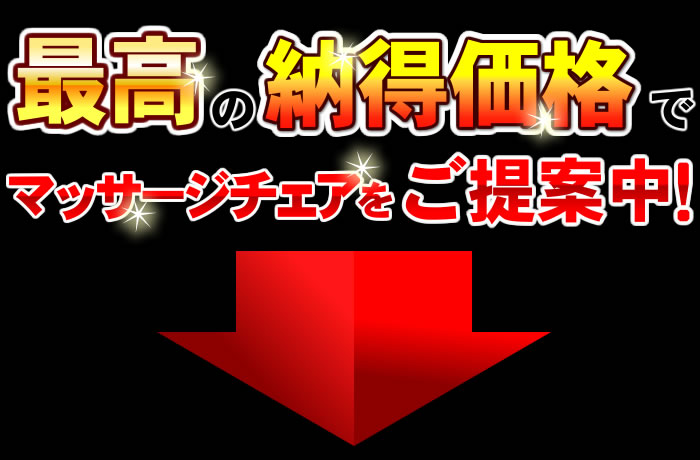 最高の納得価格で
マッサージチェアをご提案中!